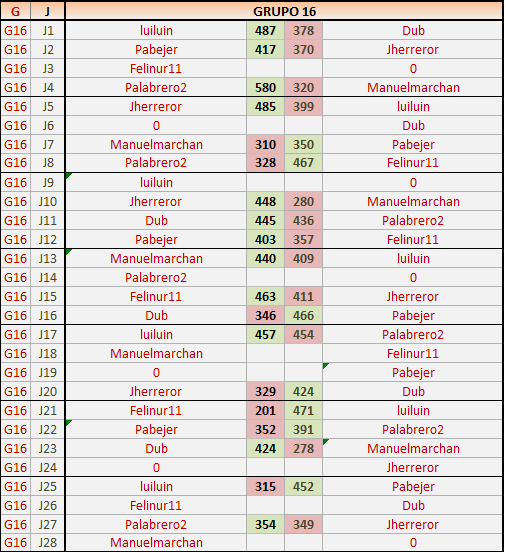 | G | J | GRUPO 16 | | | |
|---|---|---|---|---|---|
| G16 | J1 | luiluin | 487 | 378 | Dub |
| G16 | J2 | Pabejer | 417 | 370 | Jherreror |
| G16 | J3 | Felinur11 | | | 0 |
| G16 | J4 | Palabrero2 | 580 | 320 | Manuelmarchan |
| G16 | J5 | Jherreror | 485 | 399 | luiluin |
| G16 | J6 | 0 | | | Dub |
| G16 | J7 | Manuelmarchan | 310 | 350 | Pabejer |
| G16 | J8 | Palabrero2 | 328 | 467 | Felinur11 |
| G16 | J9 | luiluin | | | 0 |
| G16 | J10 | Jherreror | 448 | 280 | Manuelmarchan |
| G16 | J11 | Dub | 445 | 436 | Palabrero2 |
| G16 | J12 | Pabejer | 403 | 357 | Felinur11 |
| G16 | J13 | Manuelmarchan | 440 | 409 | luiluin |
| G16 | J14 | Palabrero2 | | | 0 |
| G16 | J15 | Felinur11 | 463 | 411 | Jherreror |
| G16 | J16 | Dub | 346 | 466 | Pabejer |
| G16 | J17 | luiluin | 457 | 454 | Palabrero2 |
| G16 | J18 | Manuelmarchan | | | Felinur11 |
| G16 | J19 | 0 | | | Pabejer |
| G16 | J20 | Jherreror | 329 | 424 | Dub |
| G16 | J21 | Felinur11 | 201 | 471 | luiluin |
| G16 | J22 | Pabejer | 352 | 391 | Palabrero2 |
| G16 | J23 | Dub | 424 | 278 | Manuelmarchan |
| G16 | J24 | 0 | | | Jherreror |
| G16 | J25 | luiluin | 315 | 452 | Pabejer |
| G16 | J26 | Felinur11 | | | Dub |
| G16 | J27 | Palabrero2 | 354 | 349 | Jherreror |
| G16 | J28 | Manuelmarchan | | | 0 |